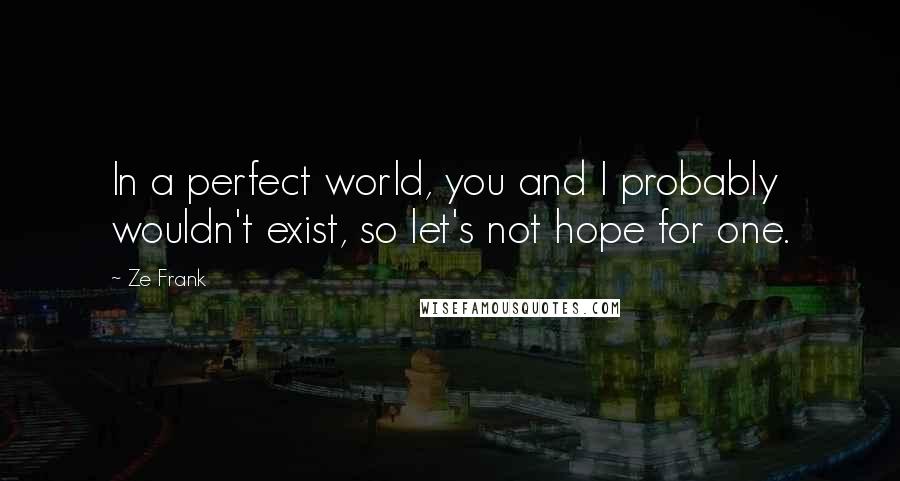 In a perfect world, you and I probably wouldn't exist, so let's not hope for one.

~ Ze Frank

WISEFAMOUSQUOTES.COM